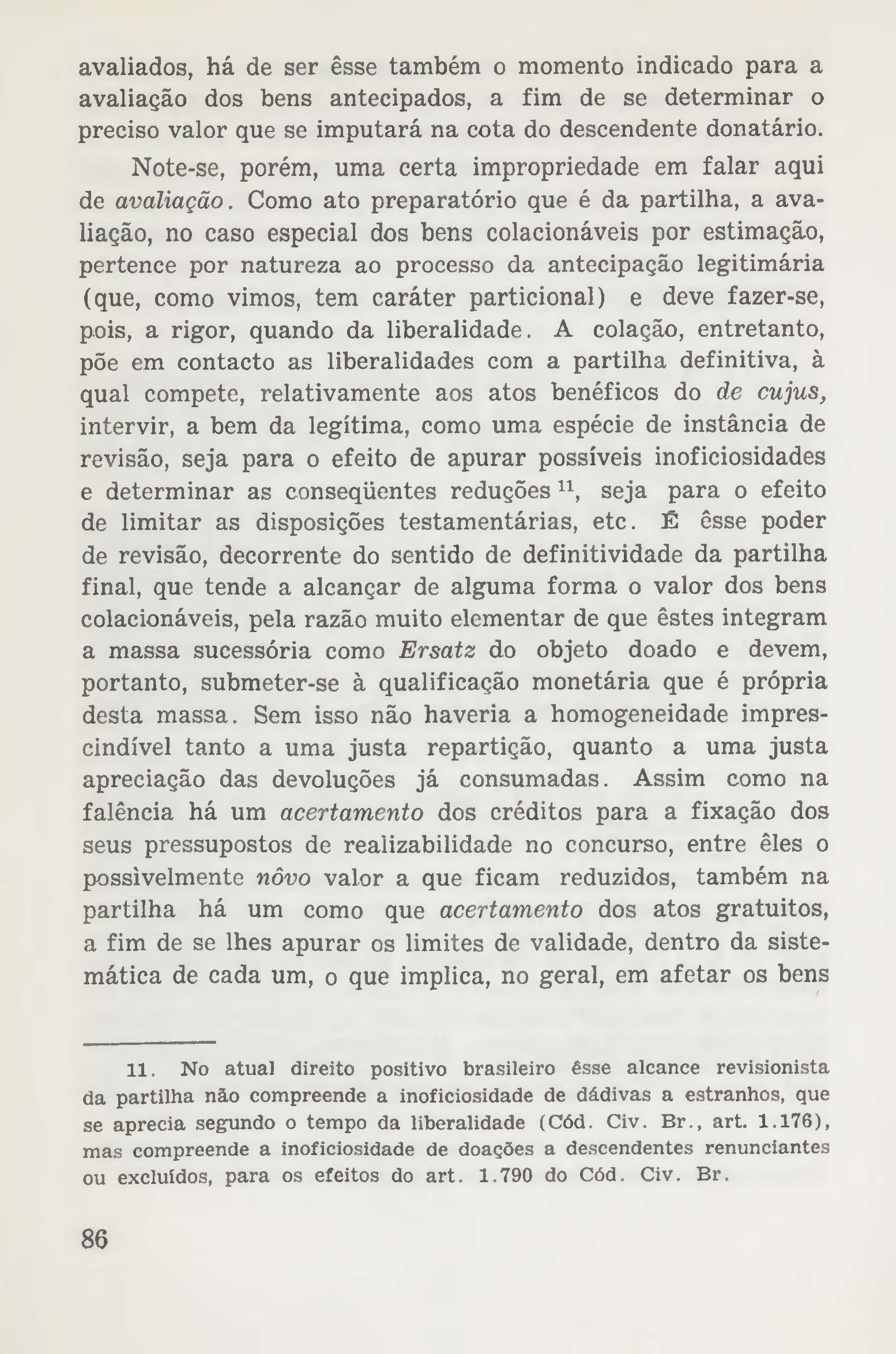 avaliados, há de ser êsse também o momento indicado para a avaliação dos bens antecipados, a fim de se determinar o preciso valor que se imputará na cota do descendente donatário.

Note-se, porém, uma certa impropriedade em falar aqui de avaliação. Como ato preparatório que é da partilha, a avaliação, no caso especial dos bens colacionáveis por estimação, pertence por natureza ao processo da antecipação legitimária (que, como vimos, tem caráter particional) e deve fazer-se, pois, a rigor, quando da liberalidade. A colação, entretanto, põe em contacto as liberalidades com a partilha definitiva, à qual compete, relativamente aos atos benéficos do de cujus, intervir, a bem da legítima, como uma espécie de instância de revisão, seja para o efeito de apurar possíveis inoficiosidades e determinar as conseqüentes reduções $^{11}$, seja para o efeito de limitar as disposições testamentárias, etc. É êsse poder de revisão, decorrente do sentido de definitividade da partilha final, que tende a alcançar de alguma forma o valor dos bens colacionáveis, pela razão muito elementar de que êstes integram a massa sucessória como Ersatz do objeto doado e devem, portanto, submeter-se à qualificação monetária que é própria desta massa. Sem isso não haveria a homogeneidade imprescindível tanto a uma justa repartição, quanto a uma justa apreciação das devoluções já consumadas. Assim como na falência há um acertamento dos créditos para a fixação dos seus pressupostos de realizabilidade no concurso, entre êles o possìvelmente nôvo valor a que ficam reduzidos, também na partilha há um como que acertamento dos atos gratuitos, a fim de se lhes apurar os limites de validade, dentro da sistemática de cada um, o que implica, no geral, em afetar os bens

11. No atual direito positivo brasileiro êsse alcance revisionista da partilha não compreende a inoficiosidade de dádivas a estranhos, que se aprecia segundo o tempo da liberalidade (Cód. Civ. Br., art. 1.176), mas compreende a inoficiosidade de doações a descendentes renunciantes ou excluídos, para os efeitos do art. 1.790 do Cód. Civ. Br.

86